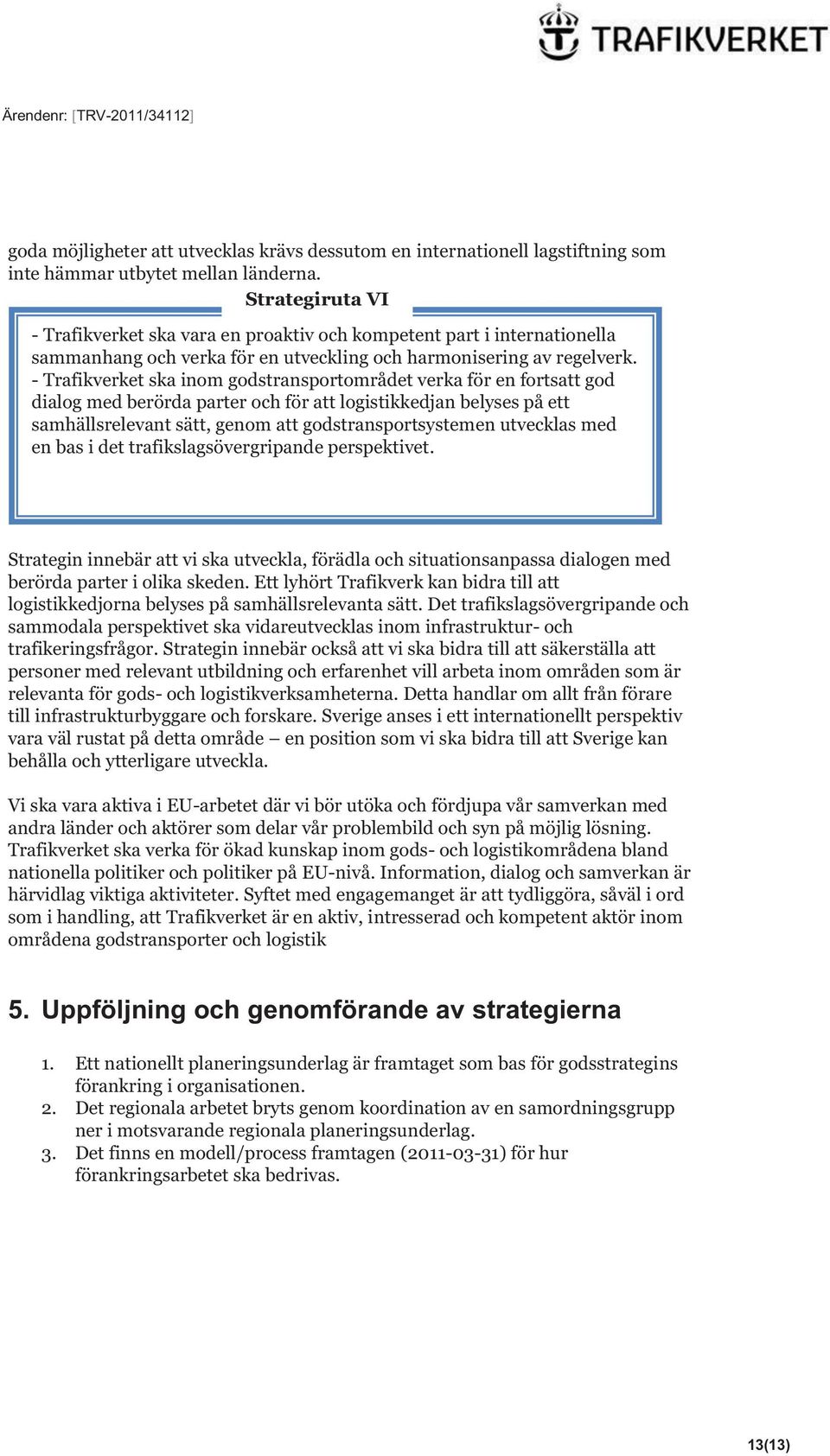 TRAFIKVERKET

Ärendenr: [TRV-2011/34112]

goda möjligheter att utvecklas krävs dessutom en internationell lagstiftning som inte hämmar utbytet mellan länderna.

Strategiruta VI

- Trafikverket ska vara en proaktiv och kompetent part i internationella sammanhang och verka för en utveckling och harmonisering av regelverk.
- Trafikverket ska inom godstransportområdet verka för en fortsatt god dialog med berörda parter och för att logistikkedjan belyses på ett samhällsrelevant sätt, genom att godstransportsystemen utvecklas med en bas i det trafikslagsövergripande perspektivet.

Strategin innebär att vi ska utveckla, förädla och situationsanpassa dialogen med berörda parter i olika skeden. Ett lyhört Trafikverk kan bidra till att logistikkedjorna belyses på samhällsrelevanta sätt. Det trafikslagsövergripande och sammodala perspektivet ska vidareutvecklas inom infrastruktur- och trafikeringsfrågor. Strategin innebär också att vi ska bidra till att säkerställa att personer med relevant utbildning och erfarenhet vill arbeta inom områden som är relevanta för gods- och logistikverksamheterna. Detta handlar om allt från förare till infrastrukturbyggare och forskare. Sverige anses i ett internationellt perspektiv vara väl rustat på detta område – en position som vi ska bidra till att Sverige kan behålla och ytterligare utveckla.

Vi ska vara aktiva i EU-arbetet där vi bör utöka och fördjupa vår samverkan med andra länder och aktörer som delar vår problembild och syn på möjlig lösning. Trafikverket ska verka för ökad kunskap inom gods- och logistikområdena bland nationella politiker och politiker på EU-nivå. Information, dialog och samverkan är härvidlag viktiga aktiviteter. Syftet med engagemanget är att tydliggöra, såväl i ord som i handling, att Trafikverket är en aktiv, intresserad och kompetent aktör inom områdena godstransporter och logistik

5. Uppföljning och genomförande av strategierna

1. Ett nationellt planeringsunderlag är framtaget som bas för godsstrategins förankring i organisationen.
2. Det regionala arbetet bryts genom koordination av en samordningsgrupp ner i motsvarande regionala planeringsunderlag.
3. Det finns en modell/process framtagen (2011-03-31) för hur förankringsarbetet ska bedrivas.

13(13)